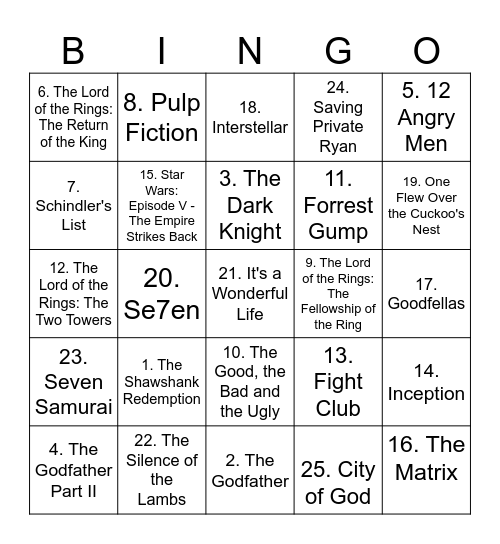 | B | I | N | G | O |
|---|---|---|---|---|
| 6. The Lord of the Rings: The Return of the King | 8. Pulp Fiction | 18. Interstellar | 24. Saving Private Ryan | 5. 12 Angry Men |
| 7. Schindler's List | 15. Star Wars: Episode V - The Empire Strikes Back | 3. The Dark Knight | 11. Forrest Gump | 19. One Flew Over the Cuckoo's Nest |
| 12. The Lord of the Rings: The Two Towers | 20. Se7en | 21. It's a Wonderful Life | 9. The Lord of the Rings: The Fellowship of the Ring | 17. Goodfellas |
| 23. Seven Samurai | 1. The Shawshank Redemption | 10. The Good, the Bad and the Ugly | 13. Fight Club | 14. Inception |
| 4. The Godfather Part II | 22. The Silence of the Lambs | 2. The Godfather | 25. City of God | 16. The Matrix |